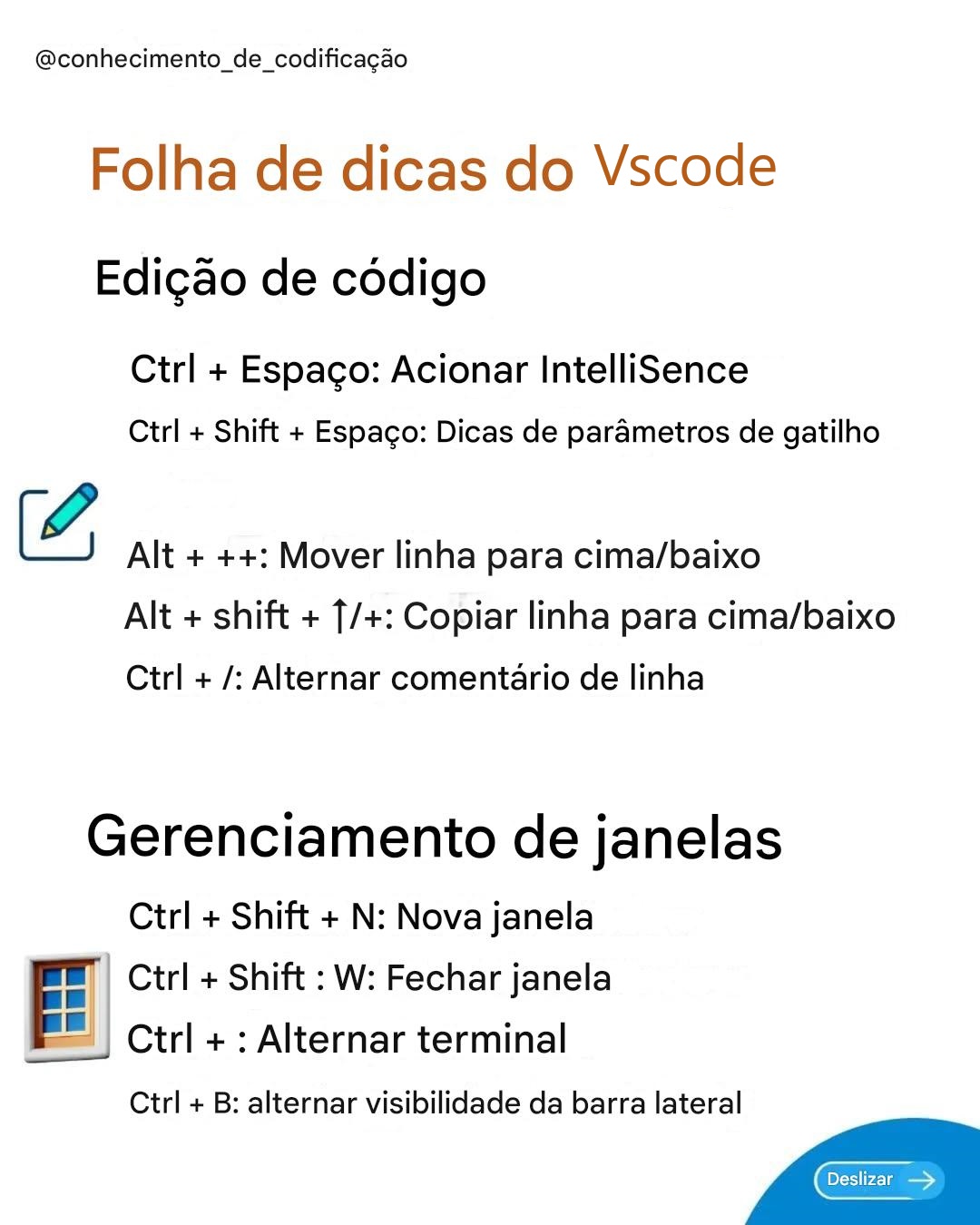 @conhecimento_de_codificação

Folha de dicas do Vscode

Edição de código

Ctrl + Espaço: Acionar IntelliSence

Ctrl + Shift + Espaço: Dicas de parâmetros de gatilho

Alt + ++: Mover linha para cima/baixo

Alt + shift + ↑/+: Copiar linha para cima/baixo

Ctrl + /: Alternar comentário de linha

Gerenciamento de janelas

Ctrl + Shift + N: Nova janela

Ctrl + Shift : W: Fechar janela

Ctrl + : Alternar terminal

Ctrl + B: alternar visibilidade da barra lateral

Deslizar